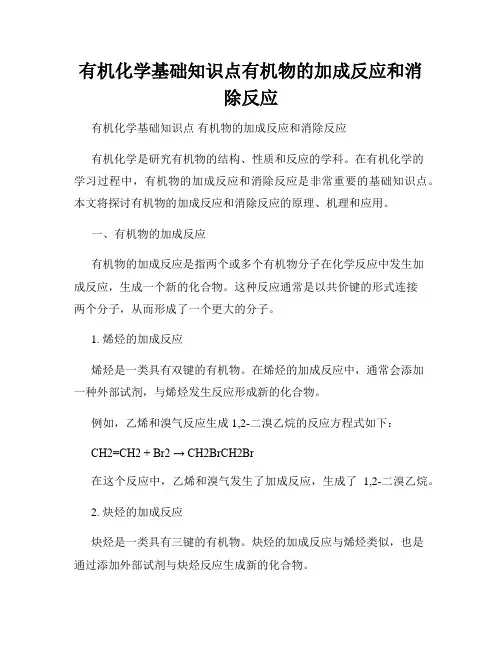 有机化学基础知识点有机物的加成反应和消除反应

有机化学基础知识点 有机物的加成反应和消除反应

有机化学是研究有机物的结构、性质和反应的学科。在有机化学的学习过程中，有机物的加成反应和消除反应是非常重要的基础知识点。本文将探讨有机物的加成反应和消除反应的原理、机理和应用。

一、有机物的加成反应

有机物的加成反应是指两个或多个有机物分子在化学反应中发生加成反应，生成一个新的化合物。这种反应通常是以共价键的形式连接两个分子，从而形成了一个更大的分子。

1. 烯烃的加成反应

烯烃是一类具有双键的有机物。在烯烃的加成反应中，通常会添加一种外部试剂，与烯烃发生反应形成新的化合物。

例如，乙烯和溴气反应生成 1,2-二溴乙烷的反应方程式如下：

CH2=CH2 + Br2 → CH2BrCH2Br

在这个反应中，乙烯和溴气发生了加成反应，生成了 1,2-二溴乙烷。

2. 炔烃的加成反应

炔烃是一类具有三键的有机物。炔烃的加成反应与烯烃类似，也是通过添加外部试剂与炔烃反应生成新的化合物。